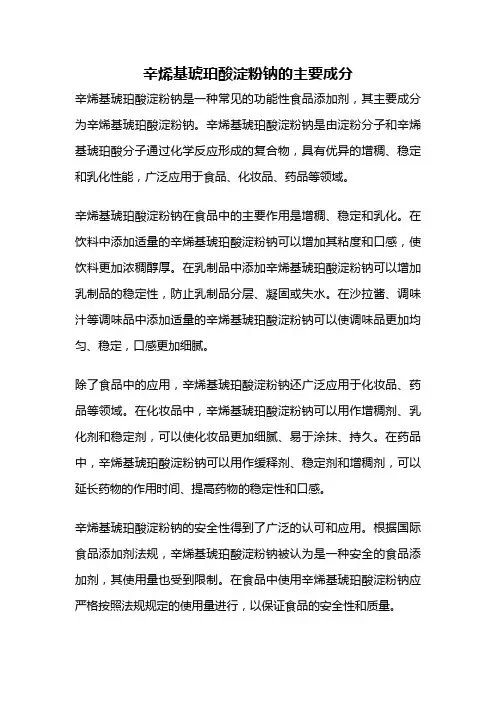 辛烯基琥珀酸淀粉钠的主要成分

辛烯基琥珀酸淀粉钠是一种常见的功能性食品添加剂，其主要成分为辛烯基琥珀酸淀粉钠。辛烯基琥珀酸淀粉钠是由淀粉分子和辛烯基琥珀酸分子通过化学反应形成的复合物，具有优异的增稠、稳定和乳化性能，广泛应用于食品、化妆品、药品等领域。

辛烯基琥珀酸淀粉钠在食品中的主要作用是增稠、稳定和乳化。在饮料中添加适量的辛烯基琥珀酸淀粉钠可以增加其粘度和口感，使饮料更加浓稠醇厚。在乳制品中添加辛烯基琥珀酸淀粉钠可以增加乳制品的稳定性，防止乳制品分层、凝固或失水。在沙拉酱、调味汁等调味品中添加适量的辛烯基琥珀酸淀粉钠可以使调味品更加均匀、稳定，口感更加细腻。

除了食品中的应用，辛烯基琥珀酸淀粉钠还广泛应用于化妆品、药品等领域。在化妆品中，辛烯基琥珀酸淀粉钠可以用作增稠剂、乳化剂和稳定剂，可以使化妆品更加细腻、易于涂抹、持久。在药品中，辛烯基琥珀酸淀粉钠可以用作缓释剂、稳定剂和增稠剂，可以延长药物的作用时间、提高药物的稳定性和口感。

辛烯基琥珀酸淀粉钠的安全性得到了广泛的认可和应用。根据国际食品添加剂法规，辛烯基琥珀酸淀粉钠被认为是一种安全的食品添加剂，其使用量也受到限制。在食品中使用辛烯基琥珀酸淀粉钠应严格按照法规规定的使用量进行，以保证食品的安全性和质量。